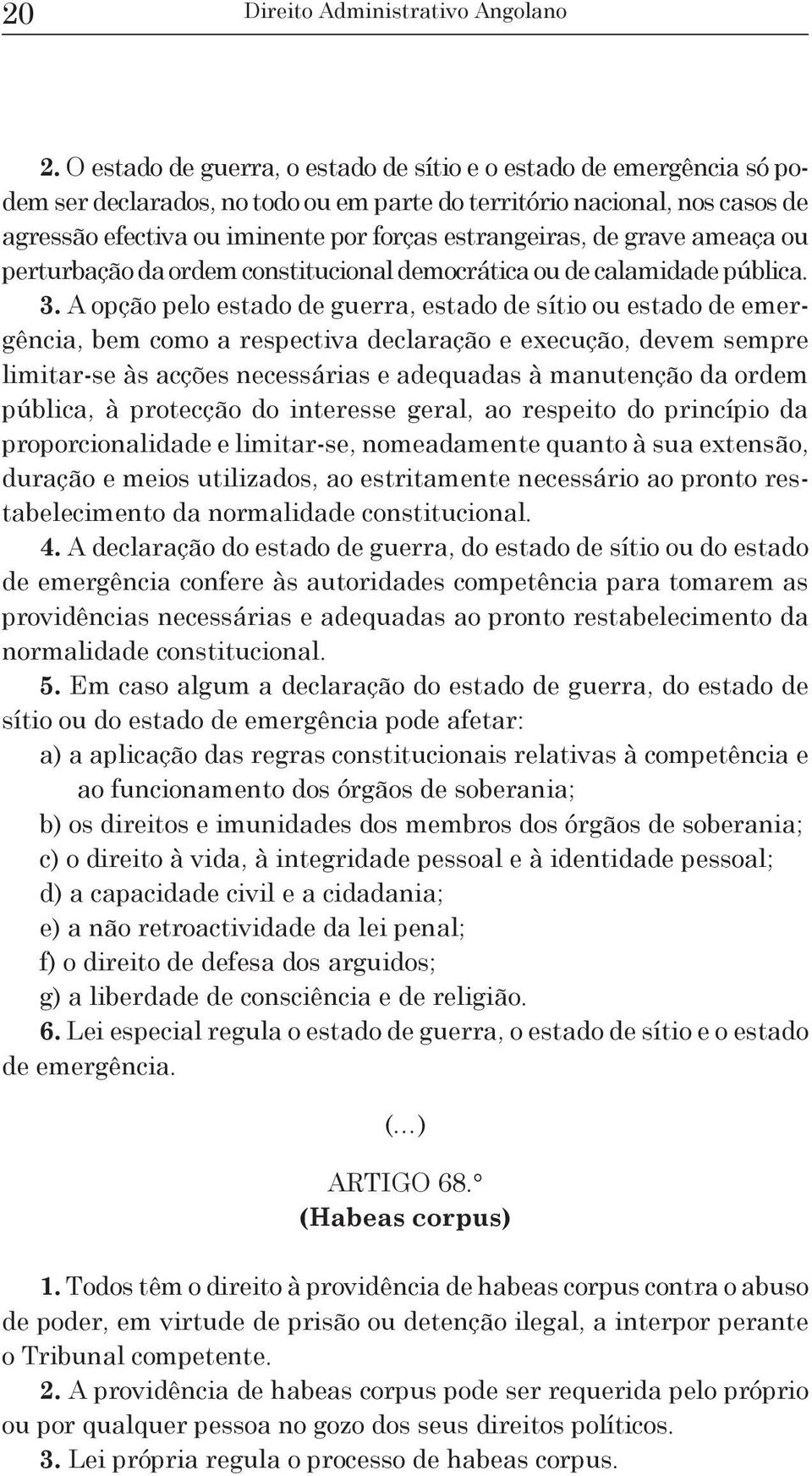 20 Direito Administrativo Angolano

2. O estado de guerra, o estado de sítio e o estado de emergência só podem ser declarados, no todo ou em parte do território nacional, nos casos de agressão efectiva ou iminente por forças estrangeiras, de grave ameaça ou perturbação da ordem constitucional democrática ou de calamidade pública.

3. A opção pelo estado de guerra, estado de sítio ou estado de emergência, bem como a respectiva declaração e execução, devem sempre limitar-se às acções necessárias e adequadas à manutenção da ordem pública, à protecção do interesse geral, ao respeito do princípio da proporcionalidade e limitar-se, nomeadamente quanto à sua extensão, duração e meios utilizados, ao estritamente necessário ao pronto restabelecimento da normalidade constitucional.

4. A declaração do estado de guerra, do estado de sítio ou do estado de emergência confere às autoridades competência para tomarem as providências necessárias e adequadas ao pronto restabelecimento da normalidade constitucional.

5. Em caso algum a declaração do estado de guerra, do estado de sítio ou do estado de emergência pode afetar:
a) a aplicação das regras constitucionais relativas à competência e ao funcionamento dos órgãos de soberania;
b) os direitos e imunidades dos membros dos órgãos de soberania;
c) o direito à vida, à integridade pessoal e à identidade pessoal;
d) a capacidade civil e a cidadania;
e) a não retroactividade da lei penal;
f) o direito de defesa dos arguidos;
g) a liberdade de consciência e de religião.

6. Lei especial regula o estado de guerra, o estado de sítio e o estado de emergência.

(...)

ARTIGO 68.°
(Habeas corpus)

1. Todos têm o direito à providência de habeas corpus contra o abuso de poder, em virtude de prisão ou detenção ilegal, a interpor perante o Tribunal competente.

2. A providência de habeas corpus pode ser requerida pelo próprio ou por qualquer pessoa no gozo dos seus direitos políticos.

3. Lei própria regula o processo de habeas corpus.